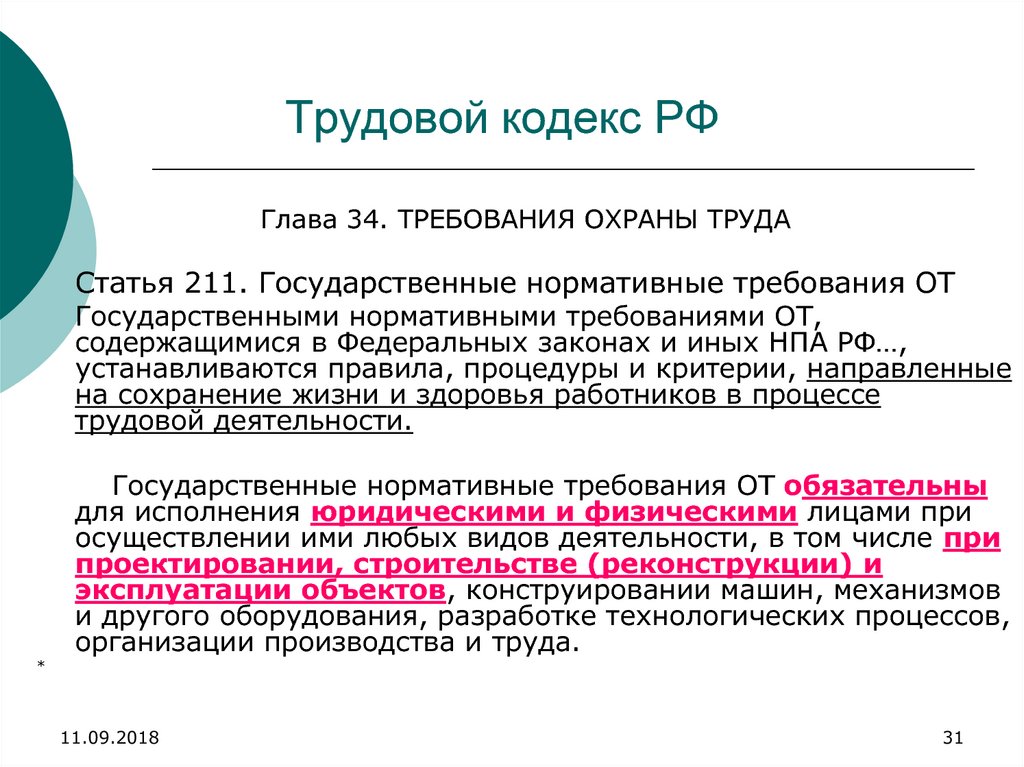 Трудовой кодекс РФ

Глава 34. ТРЕБОВАНИЯ ОХРАНЫ ТРУДА

Статья 211. Государственные нормативные требования ОТ

Государственными нормативными требованиями ОТ, содержащимися в Федеральных законах и иных НПА РФ…, устанавливаются правила, процедуры и критерии, направленные на сохранение жизни и здоровья работников в процессе трудовой деятельности.

Государственные нормативные требования ОТ обязательны для исполнения юридическими и физическими лицами при осуществлении ими любых видов деятельности, в том числе при проектировании, строительстве (реконструкции) и эксплуатации объектов, конструировании машин, механизмов и другого оборудования, разработке технологических процессов, организации производства и труда.

*

11.09.2018

31